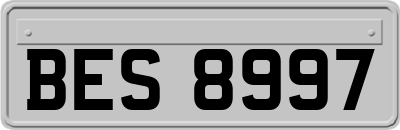 BES 8997